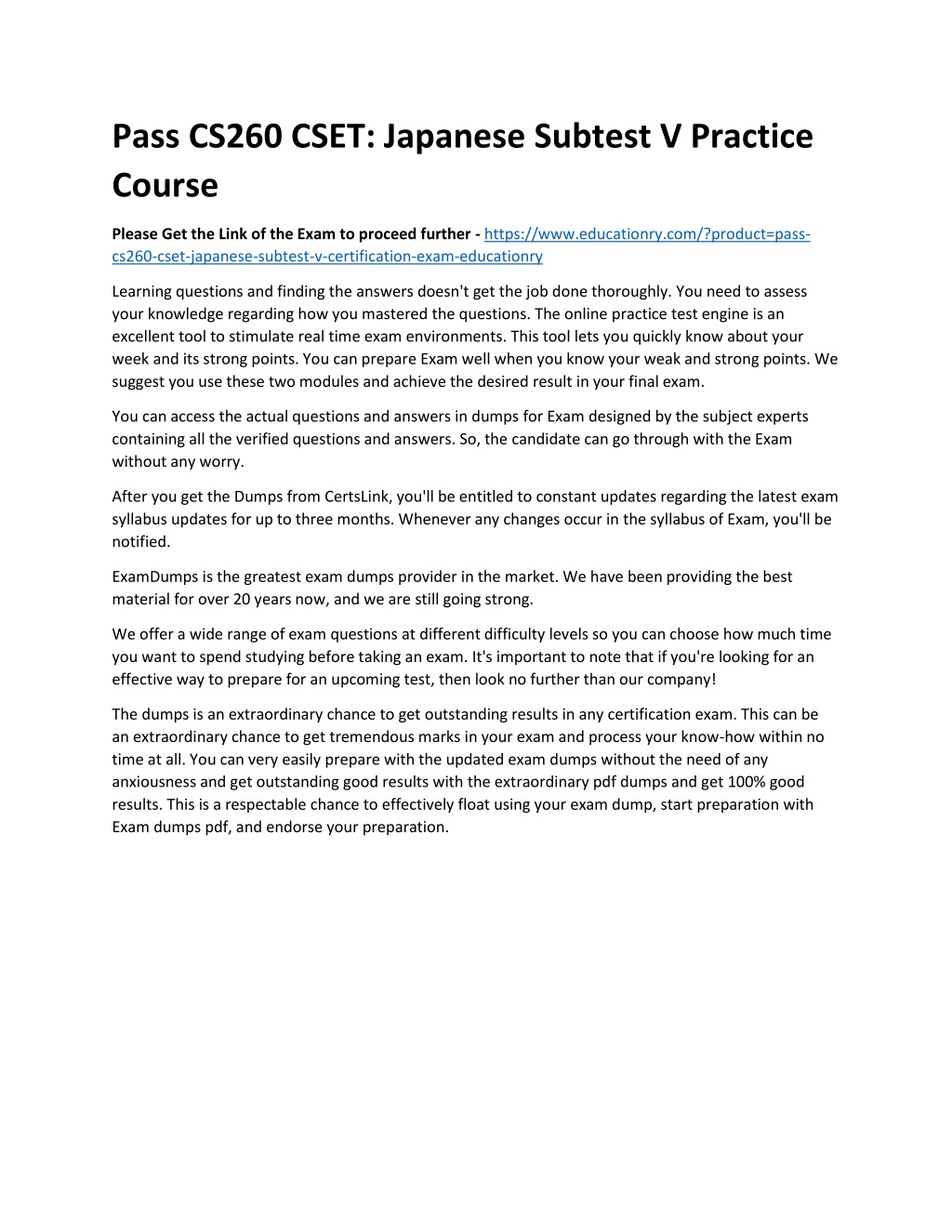 Pass CS260 CSET: Japanese Subtest V Practice Course

Please Get the Link of the Exam to proceed further - https://www.educationry.com/?product=pass-cs260-cset-japanese-subtest-v-certification-exam-educationry

Learning questions and finding the answers doesn't get the job done thoroughly. You need to assess your knowledge regarding how you mastered the questions. The online practice test engine is an excellent tool to stimulate real time exam environments. This tool lets you quickly know about your week and its strong points. You can prepare Exam well when you know your weak and strong points. We suggest you use these two modules and achieve the desired result in your final exam.

You can access the actual questions and answers in dumps for Exam designed by the subject experts containing all the verified questions and answers. So, the candidate can go through with the Exam without any worry.

After you get the Dumps from CertsLink, you'll be entitled to constant updates regarding the latest exam syllabus updates for up to three months. Whenever any changes occur in the syllabus of Exam, you'll be notified.

ExamDumps is the greatest exam dumps provider in the market. We have been providing the best material for over 20 years now, and we are still going strong.

We offer a wide range of exam questions at different difficulty levels so you can choose how much time you want to spend studying before taking an exam. It's important to note that if you're looking for an effective way to prepare for an upcoming test, then look no further than our company!

The dumps is an extraordinary chance to get outstanding results in any certification exam. This can be an extraordinary chance to get tremendous marks in your exam and process your know-how within no time at all. You can very easily prepare with the updated exam dumps without the need of any anxiousness and get outstanding good results with the extraordinary pdf dumps and get 100% good results. This is a respectable chance to effectively float using your exam dump, start preparation with Exam dumps pdf, and endorse your preparation.